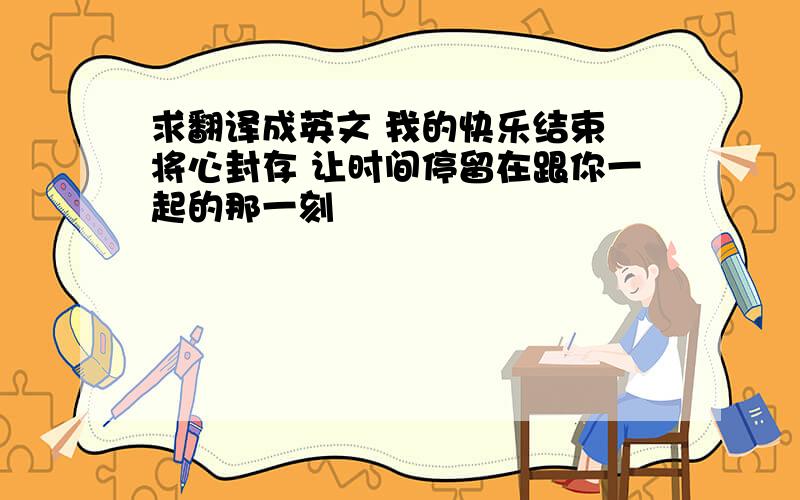 求翻译成英文 我的快乐结束 将心封存 让时间停留在跟你一起的那一刻